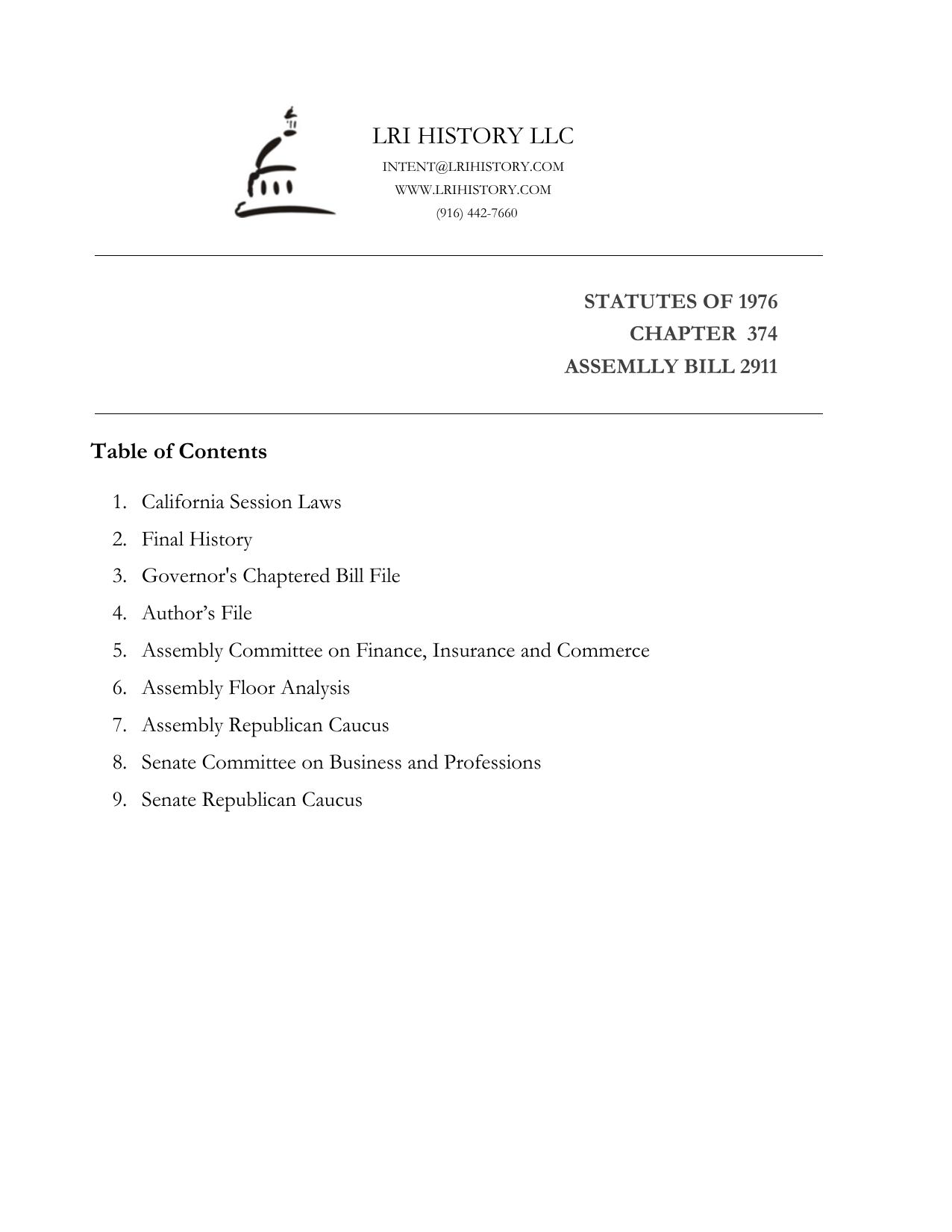 LRI HISTORY LLC
INTENT@LRIHISTORY.COM
WWW.LRIHISTORY.COM
(916) 442-7660

STATUTES OF 1976
CHAPTER 374
ASSEMLLY BILL 2911

Table of Contents

1. California Session Laws
2. Final History
3. Governor's Chaptered Bill File
4. Author’s File
5. Assembly Committee on Finance, Insurance and Commerce
6. Assembly Floor Analysis
7. Assembly Republican Caucus
8. Senate Committee on Business and Professions
9. Senate Republican Caucus